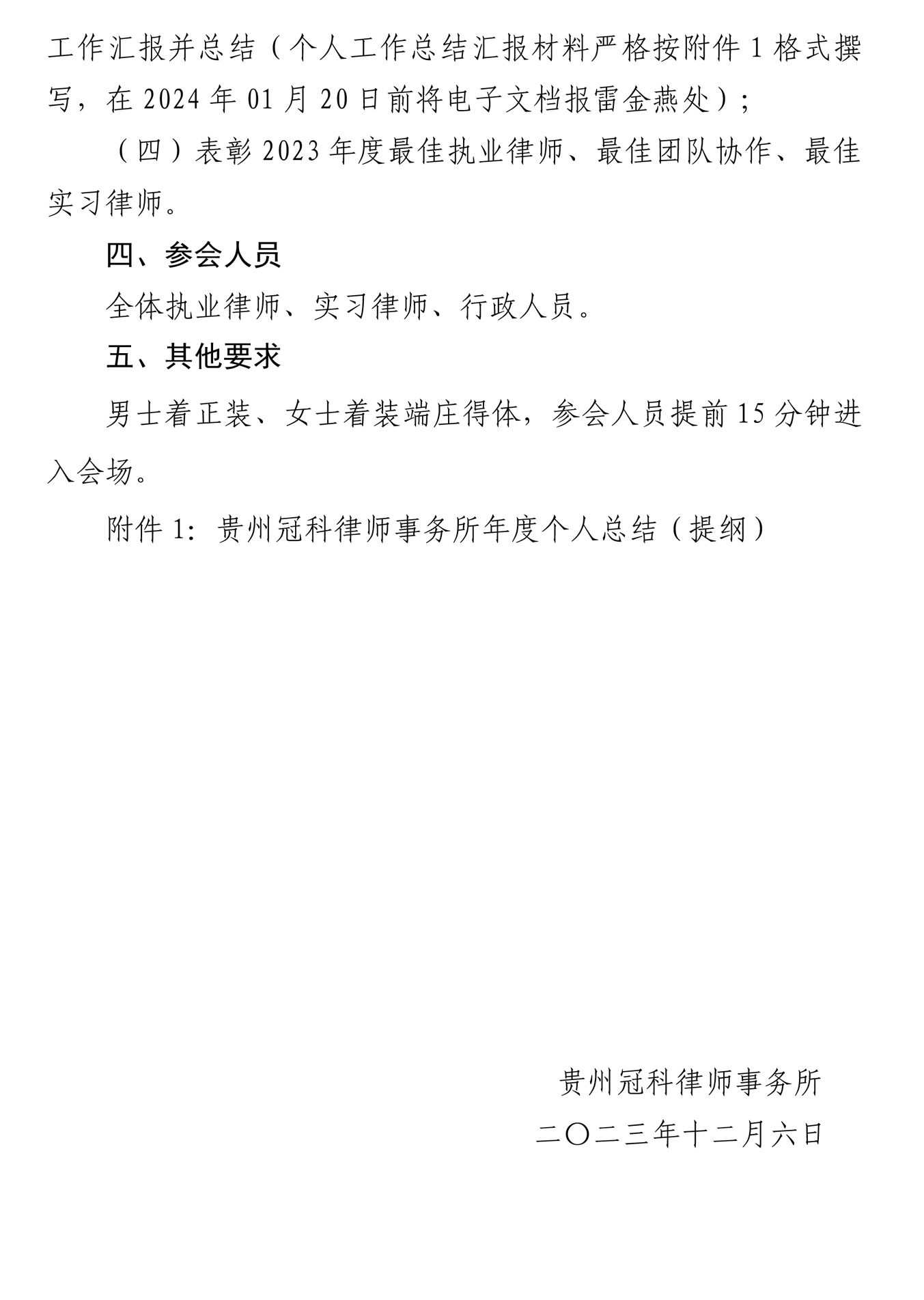 工作汇报并总结（个人工作总结汇报材料严格按附件 1 格式撰写，在 2024 年 01 月 20 日前将电子文档报雷金燕处）；

（四）表彰 2023 年度最佳执业律师、最佳团队协作、最佳实习律师。

四、参会人员

全体执业律师、实习律师、行政人员。

五、其他要求

男士着正装、女士着装端庄得体，参会人员提前 15 分钟进入会场。

附件 1：贵州冠科律师事务所年度个人总结（提纲）

贵州冠科律师事务所

二〇二三年十二月六日